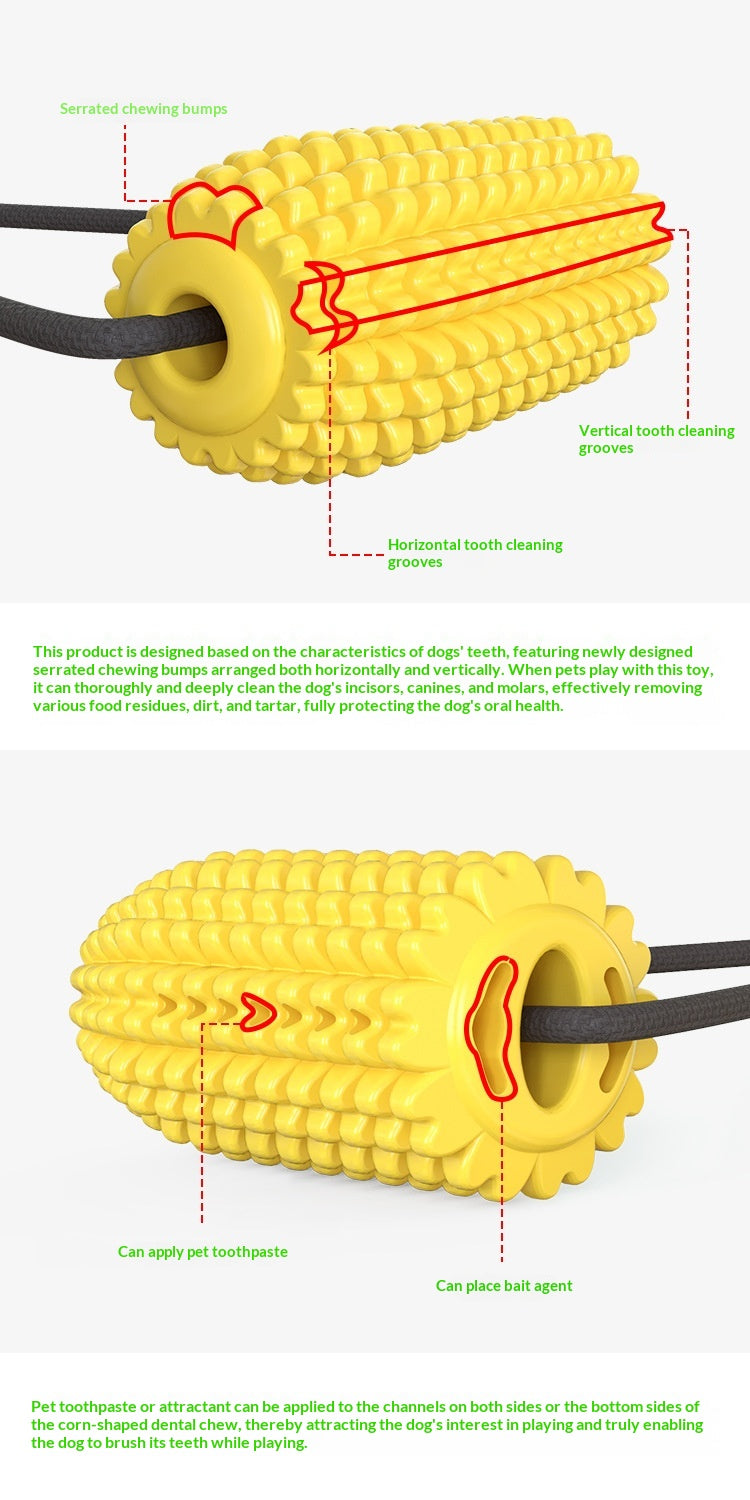 Serrated chewing bumps

Vertical tooth cleaning grooves

Horizontal tooth cleaning grooves

This product is designed based on the characteristics of dogs' teeth, featuring newly designed serrated chewing bumps arranged both horizontally and vertically. When pets play with this toy, it can thoroughly and deeply clean the dog's incisors, canines, and molars, effectively removing various food residues, dirt, and tartar, fully protecting the dog's oral health.

Can apply pet toothpaste

Can place bait agent

Pet toothpaste or attractant can be applied to the channels on both sides or the bottom sides of the corn-shaped dental chew, thereby attracting the dog's interest in playing and truly enabling the dog to brush its teeth while playing.